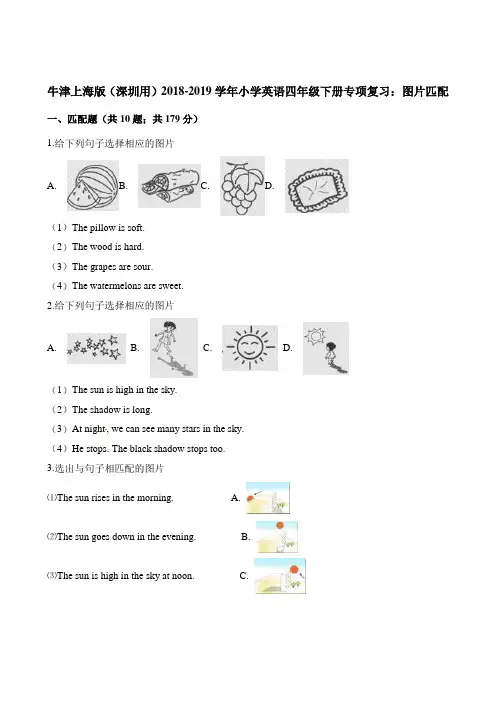 牛津上海版（深圳用）2018-2019 学年小学英语四年级下册专项复习：图片匹配

一、匹配题（共 10 题；共 179 分）

1.给下列句子选择相应的图片

A. B. C. D.

（1）The pillow is soft.

（2）The wood is hard.

（3）The grapes are sour.

（4）The watermelons are sweet.

2.给下列句子选择相应的图片

A. B. C. D.

（1）The sun is high in the sky.

（2）The shadow is long.

（3）At night, we can see many stars in the sky.

（4）He stops. The black shadow stops too.

3.选出与句子相匹配的图片

⑴The sun rises in the morning. A.

⑵The sun goes down in the evening. B.

⑶The sun is high in the sky at noon. C.